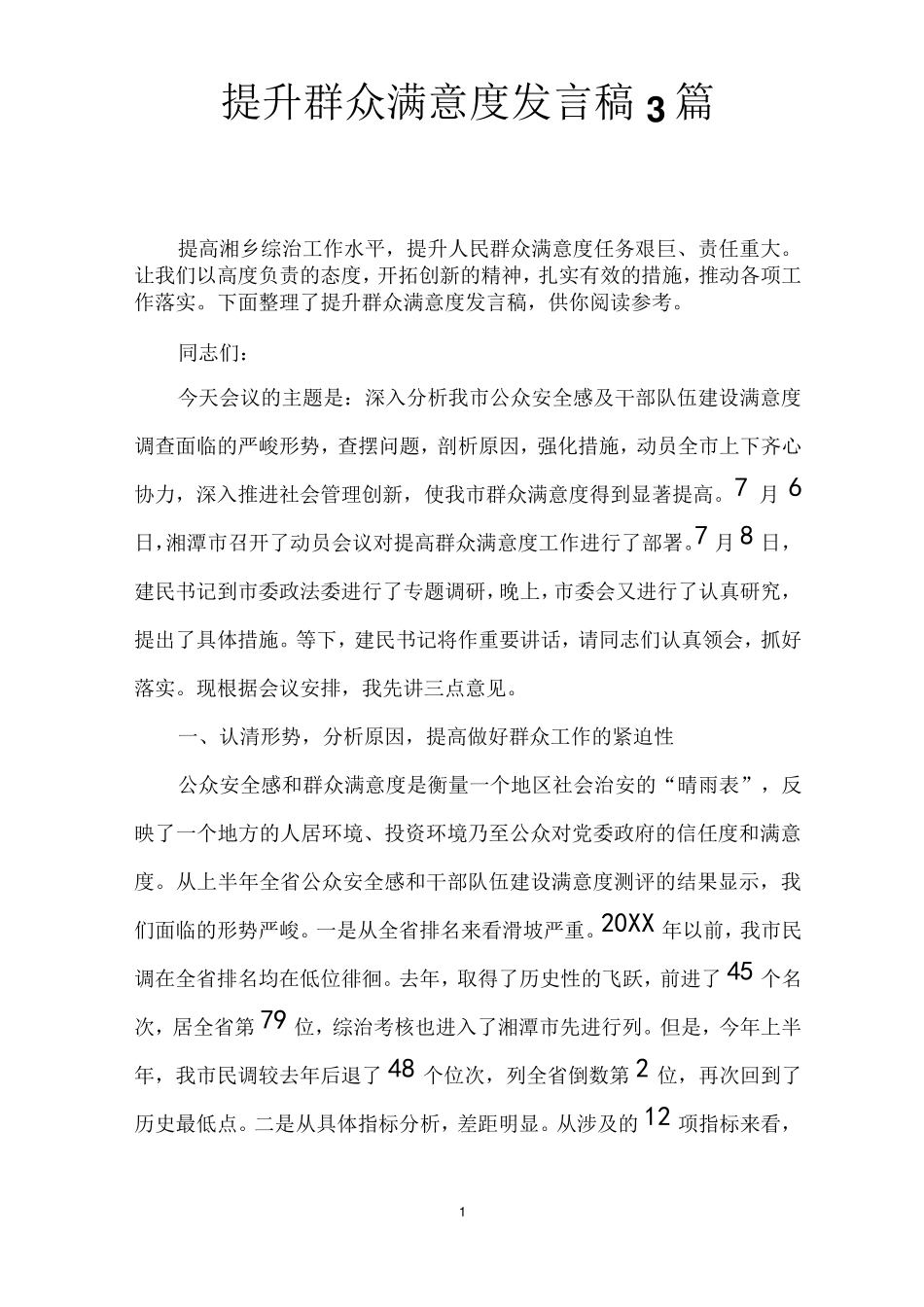 提升群众满意度发言稿3篇

提高湘乡综治工作水平，提升人民群众满意度任务艰巨、责任重大。让我们以高度负责的态度，开拓创新的精神，扎实有效的措施，推动各项工作落实。下面整理了提升群众满意度发言稿，供你阅读参考。

同志们：

今天会议的主题是：深入分析我市公众安全感及干部队伍建设满意度调查面临的严峻形势，查摆问题，剖析原因，强化措施，动员全市上下齐心协力，深入推进社会管理创新，使我市群众满意度得到显著提高。7 月 6 日，湘潭市召开了动员会议对提高群众满意度工作进行了部署。7 月 8 日，建民书记到市委政法委进行了专题调研，晚上，市委会又进行了认真研究，提出了具体措施。等下，建民书记将作重要讲话，请同志们认真领会，抓好落实。现根据会议安排，我先讲三点意见。

一、认清形势，分析原因，提高做好群众工作的紧迫性

公众安全感和群众满意度是衡量一个地区社会治安的“晴雨表”，反映了一个地方的人居环境、投资环境乃至公众对党委政府的信任度和满意度。从上半年全省公众安全感和干部队伍建设满意度测评的结果显示，我们面临的形势严峻。一是从全省排名来看滑坡严重。20XX 年以前，我市民调在全省排名均在低位徘徊。去年，取得了历史性的飞跃，前进了 45 个名次，居全省第 79 位，综治考核也进入了湘潭市先进行列。但是，今年上半年，我市民调较去年后退了 48 个位次，列全省倒数第 2 位，再次回到了历史最低点。二是从具体指标分析，差距明显。从涉及的 12 项指标来看，

1